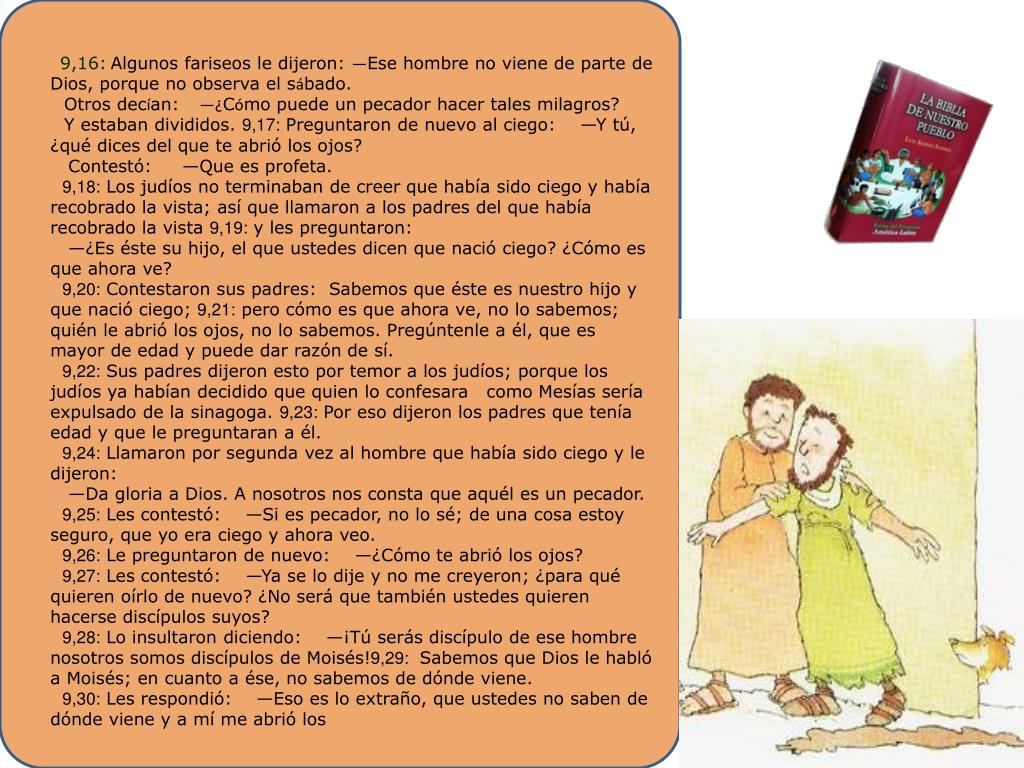 9,16: Algunos fariseos le dijeron: —Ese hombre no viene de parte de Dios, porque no observa el sábado.
Otros decían: —¿Cómo puede un pecador hacer tales milagros?
Y estaban divididos. 9,17: Preguntaron de nuevo al ciego: —Y tú, ¿qué dices del que te abrió los ojos?
Contestó: —Que es profeta.
9,18: Los judíos no terminaban de creer que había sido ciego y había recobrado la vista; así que llamaron a los padres del que había recobrado la vista 9,19: y les preguntaron:
—¿Es éste su hijo, el que ustedes dicen que nació ciego? ¿Cómo es que ahora ve?
9,20: Contestaron sus padres: Sabemos que éste es nuestro hijo y que nació ciego; 9,21: pero cómo es que ahora ve, no lo sabemos; quién le abrió los ojos, no lo sabemos. Pregúntenle a él, que es mayor de edad y puede dar razón de sí.
9,22: Sus padres dijeron esto por temor a los judíos; porque los judíos ya habían decidido que quien lo confesara como Mesías sería expulsado de la sinagoga. 9,23: Por eso dijeron los padres que tenía edad y que le preguntaran a él.
9,24: Llamaron por segunda vez al hombre que había sido ciego y le dijeron:
—Da gloria a Dios. A nosotros nos consta que aquél es un pecador.
9,25: Les contestó: —Si es pecador, no lo sé; de una cosa estoy seguro, que yo era ciego y ahora veo.
9,26: Le preguntaron de nuevo: —¿Cómo te abrió los ojos?
9,27: Les contestó: —Ya se lo dije y no me creyeron; ¿para qué quieren oírlo de nuevo? ¿No será que también ustedes quieren hacerse discípulos suyos?
9,28: Lo insultaron diciendo: —¡Tú serás discípulo de ese hombre nosotros somos discípulos de Moisés!9,29: Sabemos que Dios le habló a Moisés; en cuanto a ése, no sabemos de dónde viene.
9,30: Les respondió: —Eso es lo extraño, que ustedes no saben de dónde viene y a mí me abrió los

LA BIBLIA DE NUESTRO PUEBLO
Luis Alonso Schökel
Biblia del Peregrino
América Latina